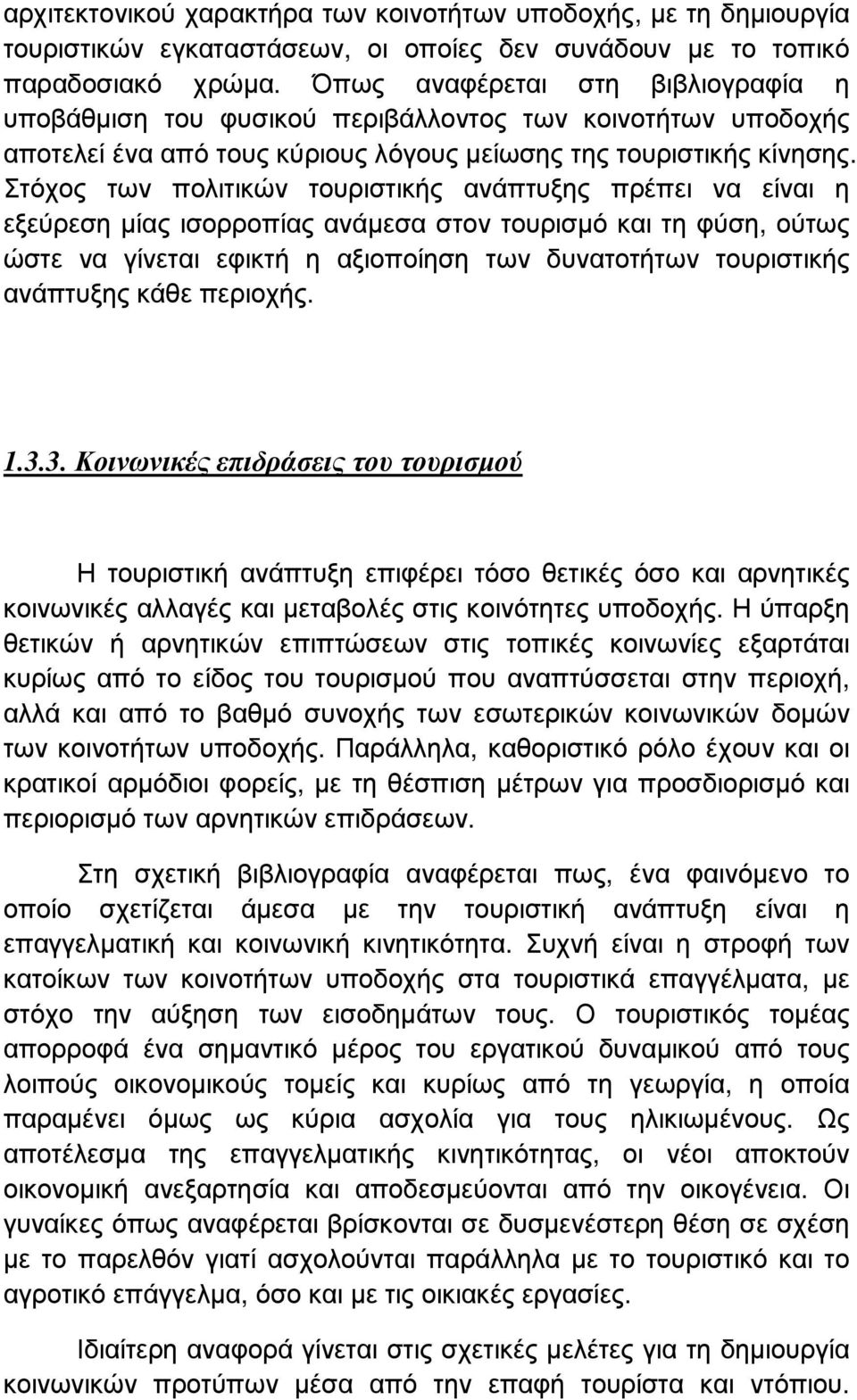 αρχιτεκτονικού χαρακτήρα των κοινοτήτων υποδοχής, με τη δημιουργία τουριστικών εγκαταστάσεων, οι οποίες δεν συνάδουν με το τοπικό παραδοσιακό χρώμα. Όπως αναφέρεται στη βιβλιογραφία η υποβάθμιση του φυσικού περιβάλλοντος των κοινοτήτων υποδοχής αποτελεί ένα από τους κύριους λόγους μείωσης της τουριστικής κίνησης. Στόχος των πολιτικών τουριστικής ανάπτυξης πρέπει να είναι η εξεύρεση μίας ισορροπίας ανάμεσα στον τουρισμό και τη φύση, ούτως ώστε να γίνεται εφικτή η αξιοποίηση των δυνατοτήτων τουριστικής ανάπτυξης κάθε περιοχής.

1.3.3. Κοινωνικές επιδράσεις του τουρισμού

Η τουριστική ανάπτυξη επιφέρει τόσο θετικές όσο και αρνητικές κοινωνικές αλλαγές και μεταβολές στις κοινότητες υποδοχής. Η ύπαρξη θετικών ή αρνητικών επιπτώσεων στις τοπικές κοινωνίες εξαρτάται κυρίως από το είδος του τουρισμού που αναπτύσσεται στην περιοχή, αλλά και από το βαθμό συνοχής των εσωτερικών κοινωνικών δομών των κοινοτήτων υποδοχής. Παράλληλα, καθοριστικό ρόλο έχουν και οι κρατικοί αρμόδιοι φορείς, με τη θέσπιση μέτρων για προσδιορισμό και περιορισμό των αρνητικών επιδράσεων.

Στη σχετική βιβλιογραφία αναφέρεται πως, ένα φαινόμενο το οποίο σχετίζεται άμεσα με την τουριστική ανάπτυξη είναι η επαγγελματική και κοινωνική κινητικότητα. Συχνή είναι η στροφή των κατοίκων των κοινοτήτων υποδοχής στα τουριστικά επαγγέλματα, με στόχο την αύξηση των εισοδημάτων τους. Ο τουριστικός τομέας απορροφά ένα σημαντικό μέρος του εργατικού δυναμικού από τους λοιπούς οικονομικούς τομείς και κυρίως από τη γεωργία, η οποία παραμένει όμως ως κύρια ασχολία για τους ηλικιωμένους. Ως αποτέλεσμα της επαγγελματικής κινητικότητας, οι νέοι αποκτούν οικονομική ανεξαρτησία και αποδεσμεύονται από την οικογένεια. Οι γυναίκες όπως αναφέρεται βρίσκονται σε δυσμενέστερη θέση σε σχέση με το παρελθόν γιατί ασχολούνται παράλληλα με το τουριστικό και το αγροτικό επάγγελμα, όσο και με τις οικιακές εργασίες.

Ιδιαίτερη αναφορά γίνεται στις σχετικές μελέτες για τη δημιουργία κοινωνικών προτύπων μέσα από την επαφή τουρίστα και ντόπιου.